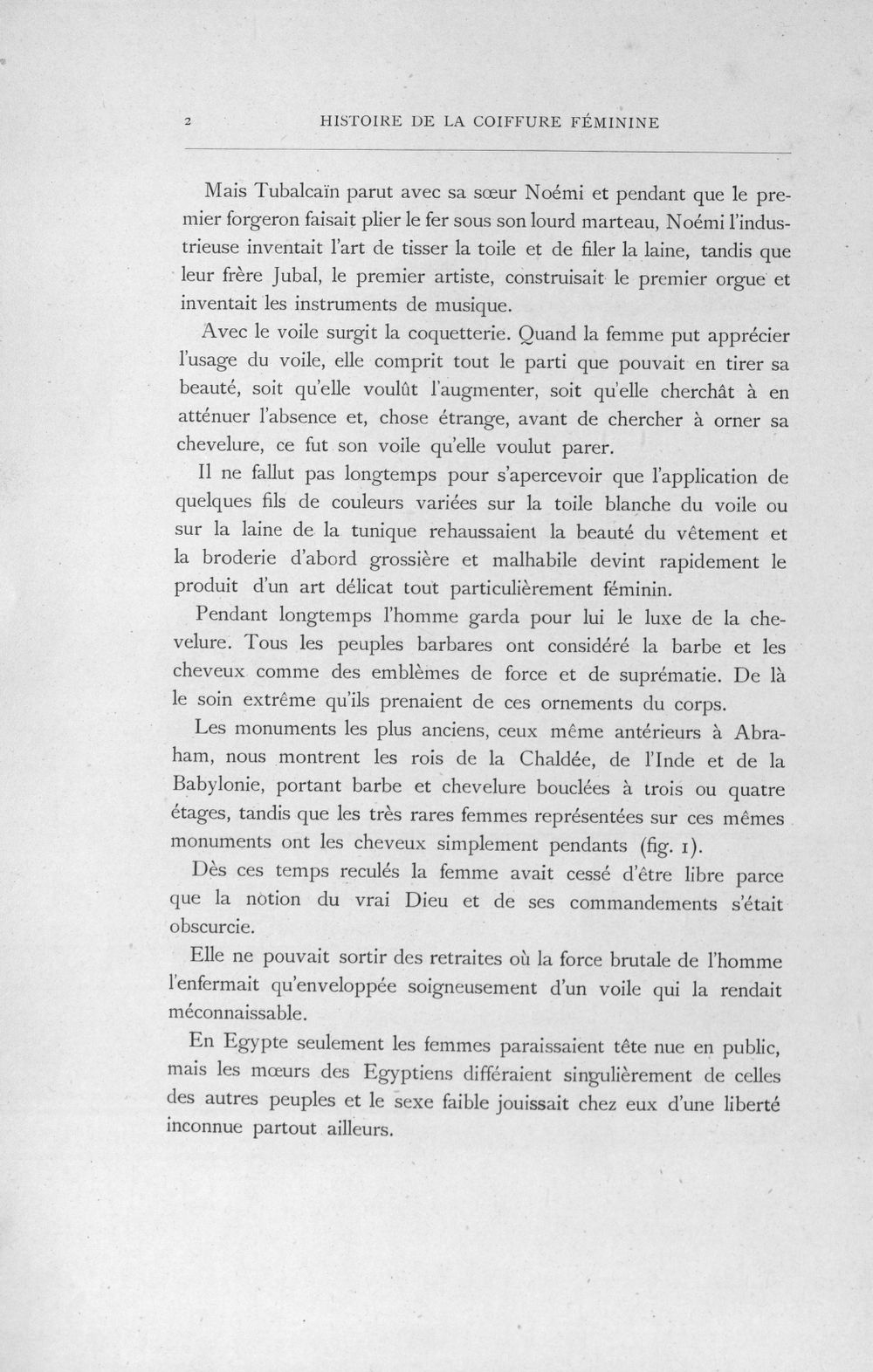 2 HISTOIRE DE LA COIFFURE FÉMININE

Mais Tubalcaïn parut avec sa sœur Noémi et pendant que le premier forgeron faisait plier le fer sous son lourd marteau, Noémi l'industrieuse inventait l'art de tisser la toile et de filer la laine, tandis que leur frère Jubal, le premier artiste, construisait le premier orgue et inventait les instruments de musique.

Avec le voile surgit la coquetterie. Quand la femme put apprécier l'usage du voile, elle comprit tout le parti que pouvait en tirer sa beauté, soit qu'elle voulût l'augmenter, soit qu'elle cherchât à en atténuer l'absence et, chose étrange, avant de chercher à orner sa chevelure, ce fut son voile qu'elle voulut parer.

Il ne fallut pas longtemps pour s'apercevoir que l'application de quelques fils de couleurs variées sur la toile blanche du voile ou sur la laine de la tunique rehaussaient la beauté du vêtement et la broderie d'abord grossière et malhabile devint rapidement le produit d'un art délicat tout particulièrement féminin.

Pendant longtemps l'homme garda pour lui le luxe de la chevelure. Tous les peuples barbares ont considéré la barbe et les cheveux comme des emblèmes de force et de suprématie. De là le soin extrême qu'ils prenaient de ces ornements du corps.

Les monuments les plus anciens, ceux même antérieurs à Abraham, nous montrent les rois de la Chaldée, de l'Inde et de la Babylonie, portant barbe et chevelure bouclées à trois ou quatre étages, tandis que les très rares femmes représentées sur ces mêmes monuments ont les cheveux simplement pendants (fig. 1).

Dès ces temps reculés la femme avait cessé d'être libre parce que la notion du vrai Dieu et de ses commandements s'était obscurcie.

Elle ne pouvait sortir des retraites où la force brutale de l'homme l'enfermait qu'enveloppée soigneusement d'un voile qui la rendait méconnaissable.

En Egypte seulement les femmes paraissaient tête nue en public, mais les mœurs des Egyptiens différaient singulièrement de celles des autres peuples et le sexe faible jouissait chez eux d'une liberté inconnue partout ailleurs.